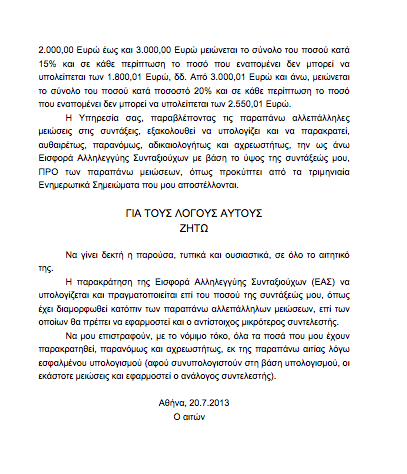 2.000,00 Ευρώ έως και 3.000,00 Ευρώ μειώνεται το σύνολο του ποσού κατά 15% και σε κάθε περίπτωση το ποσό που εναπομένει δεν μπορεί να υπολείπεται των 1.800,01 Ευρώ, δδ. Από 3.000,01 Ευρώ και άνω, μειώνεται το σύνολο του ποσού κατά ποσοστό 20% και σε κάθε περίπτωση το ποσό που εναπομένει δεν μπορεί να υπολείπεται των 2.550,01 Ευρώ.

Η Υπηρεσία σας, παραβλέποντας τις παραπάνω αλλεπάλληλες μειώσεις στις συντάξεις, εξακολουθεί να υπολογίζει και να παρακρατεί, αυθαιρέτως, παρανόμως, αδικαιολογήτως και αχρεωστήτως, την ως άνω Εισφορά Αλληλεγγύης Συνταξιούχων με βάση το ύψος της συντάξεώς μου, ΠΡΟ των παραπάνω μειώσεων, όπως προκύπτει από τα τριμηνιαία Ενημερωτικά Σημειώματα που μου αποστέλλονται.

ΓΙΑ ΤΟΥΣ ΛΟΓΟΥΣ ΑΥΤΟΥΣ
ΖΗΤΩ

Να γίνει δεκτή η παρούσα, τυπικά και ουσιαστικά, σε όλο το αιτητικό της.

Η παρακράτηση της Εισφορά Αλληλεγγύης Συνταξιούχων (ΕΑΣ) να υπολογίζεται και πραγματοποιείται επί του ποσού της συντάξεώς μου, όπως έχει διαμορφωθεί κατόπιν των παραπάνω αλλεπάλληλων μειώσεων, επί των οποίων θα πρέπει να εφαρμοστεί και ο αντίστοιχος μικρότερος συντελεστής.

Να μου επιστραφούν, με το νόμιμο τόκο, όλα τα ποσά που μου έχουν παρακρατηθεί, παρανόμως και αχρεωστήτως, εκ της παραπάνω αιτίας λόγω εσφαλμένου υπολογισμού (αφού συνυπολογιστούν στη βάση υπολογισμού, οι εκάστοτε μειώσεις και εφαρμοστεί ο ανάλογος συντελεστής).

Αθήνα, 20.7.2013
Ο αιτών